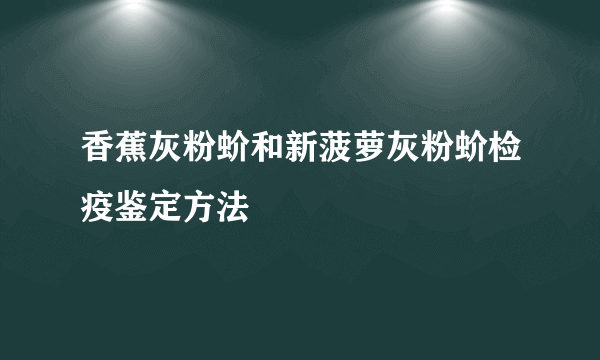 香蕉灰粉蚧和新菠萝灰粉蚧检疫鉴定方法